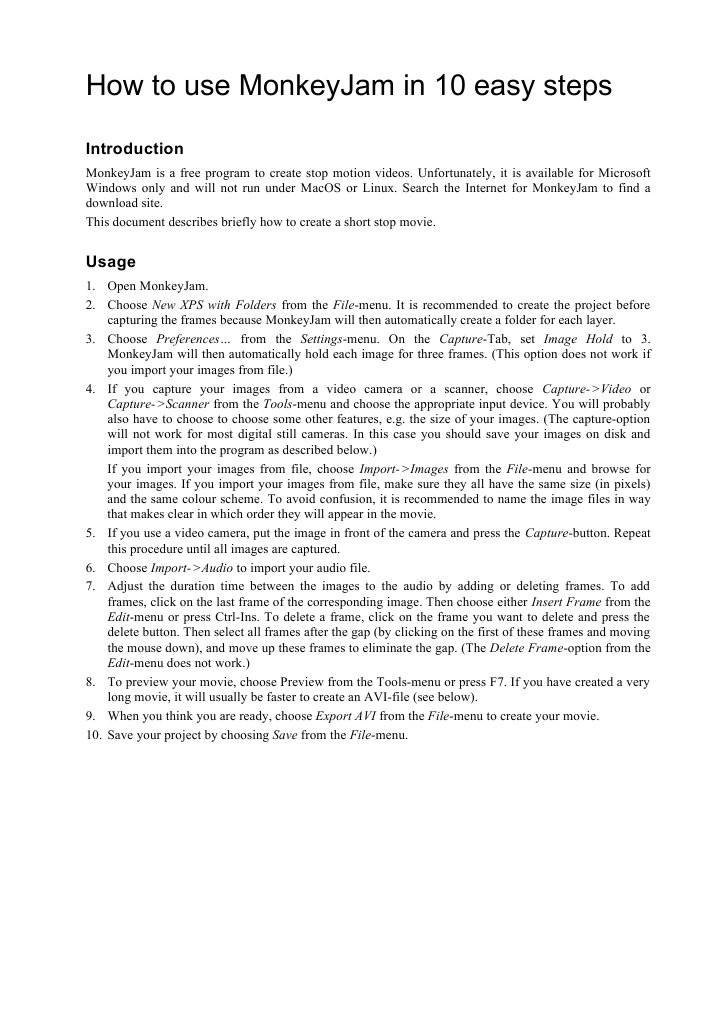 How to use MonkeyJam in 10 easy steps

Introduction

MonkeyJam is a free program to create stop motion videos. Unfortunately, it is available for Microsoft Windows only and will not run under MacOS or Linux. Search the Internet for MonkeyJam to find a download site.

This document describes briefly how to create a short stop movie.

Usage

1. Open MonkeyJam.
2. Choose New XPS with Folders from the File-menu. It is recommended to create the project before capturing the frames because MonkeyJam will then automatically create a folder for each layer.
3. Choose Preferences… from the Settings-menu. On the Capture-Tab, set Image Hold to 3. MonkeyJam will then automatically hold each image for three frames. (This option does not work if you import your images from file.)
4. If you capture your images from a video camera or a scanner, choose Capture->Video or Capture->Scanner from the Tools-menu and choose the appropriate input device. You will probably also have to choose to choose some other features, e.g. the size of your images. (The capture-option will not work for most digital still cameras. In this case you should save your images on disk and import them into the program as described below.)

If you import your images from file, choose Import->Images from the File-menu and browse for your images. If you import your images from file, make sure they all have the same size (in pixels) and the same colour scheme. To avoid confusion, it is recommended to name the image files in way that makes clear in which order they will appear in the movie.
5. If you use a video camera, put the image in front of the camera and press the Capture-button. Repeat this procedure until all images are captured.
6. Choose Import->Audio to import your audio file.
7. Adjust the duration time between the images to the audio by adding or deleting frames. To add frames, click on the last frame of the corresponding image. Then choose either Insert Frame from the Edit-menu or press Ctrl-Ins. To delete a frame, click on the frame you want to delete and press the delete button. Then select all frames after the gap (by clicking on the first of these frames and moving the mouse down), and move up these frames to eliminate the gap. (The Delete Frame-option from the Edit-menu does not work.)
8. To preview your movie, choose Preview from the Tools-menu or press F7. If you have created a very long movie, it will usually be faster to create an AVI-file (see below).
9. When you think you are ready, choose Export AVI from the File-menu to create your movie.
10. Save your project by choosing Save from the File-menu.